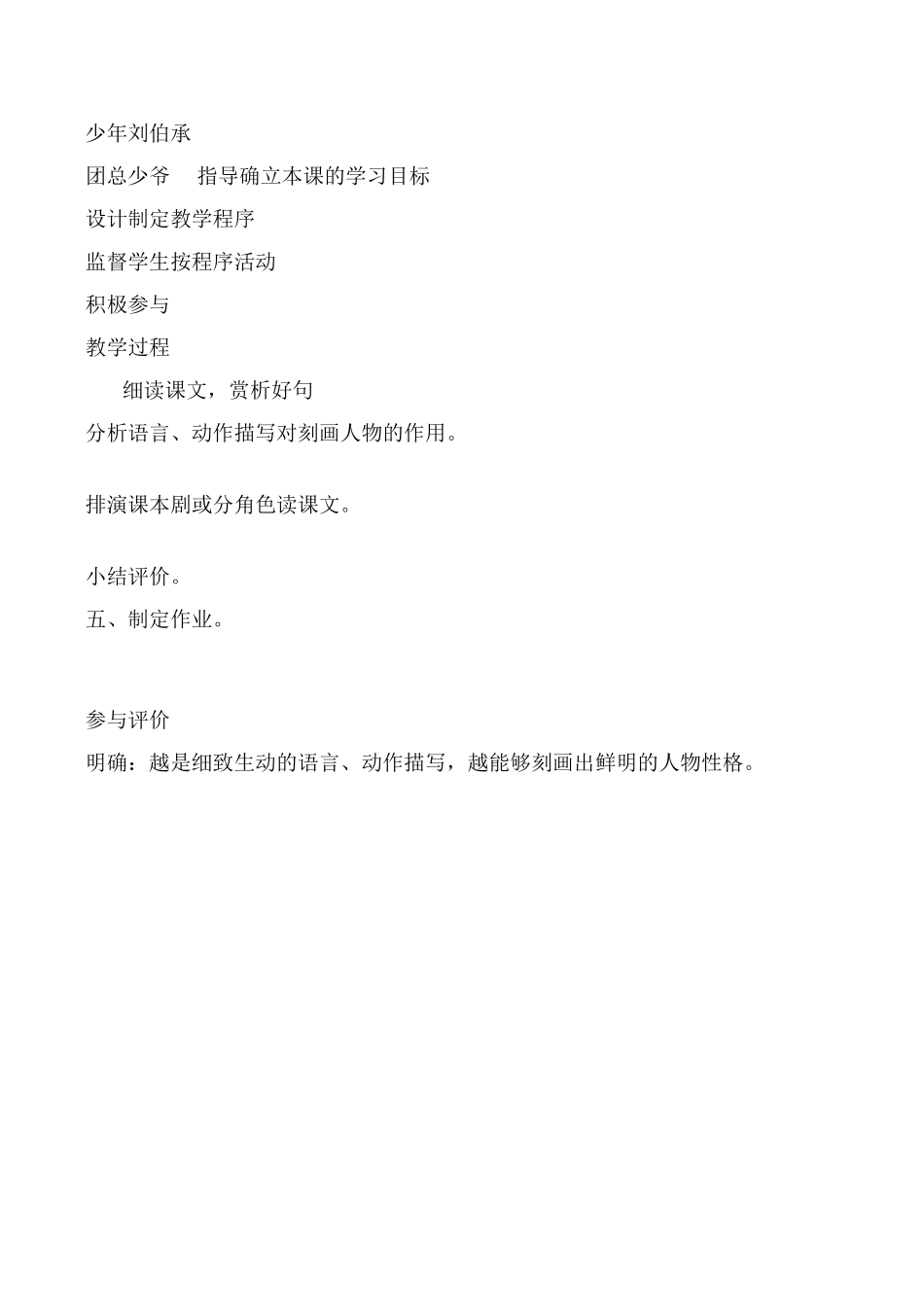 少年刘伯承

团总少爷　指导确立本课的学习目标

设计制定教学程序

监督学生按程序活动

积极参与

教学过程

细读课文，赏析好句

分析语言、动作描写对刻画人物的作用。

排演课本剧或分角色读课文。

小结评价。

五、制定作业。

参与评价

明确：越是细致生动的语言、动作描写，越能够刻画出鲜明的人物性格。